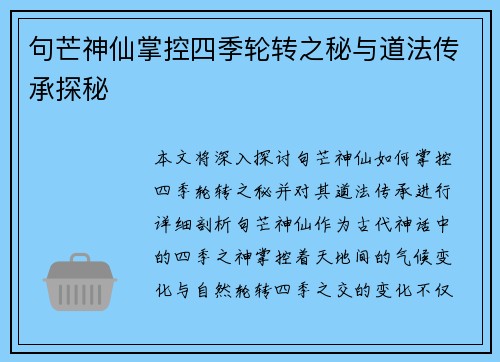 句芒神仙掌控四季轮转之秘与道法传承探秘

本文将深入探讨句芒神仙如何掌控四季轮转之秘并对其道法传承进行详细剖析句芒神仙作为古代神话中的四季之神掌控着天地间的气候变化与自然轮转四季之交的变化不仅